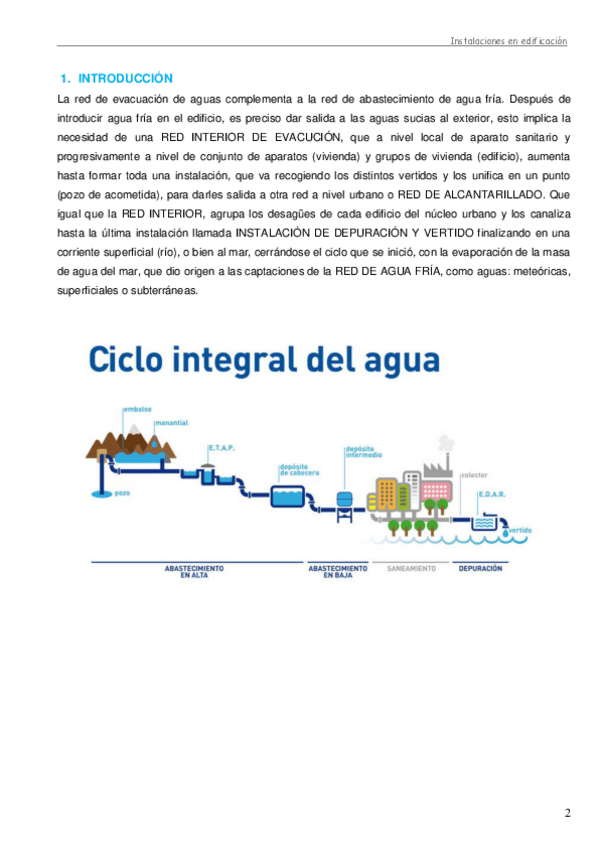 Instalaciones en edificación

1. INTRODUCCIÓN

La red de evacuación de aguas complementa a la red de abastecimiento de agua fría. Después de introducir agua fría en el edificio, es preciso dar salida a las aguas sucias al exterior, esto implica la necesidad de una RED INTERIOR DE EVACUCIÓN, que a nivel local de aparato sanitario y progresivamente a nivel de conjunto de aparatos (vivienda) y grupos de vivienda (edificio), aumenta hasta formar toda una instalación, que va recogiendo los distintos vertidos y los unifica en un punto (pozo de acometida), para darles salida a otra red a nivel urbano o RED DE ALCANTARILLADO. Que igual que la RED INTERIOR, agrupa los desagües de cada edificio del núcleo urbano y los canaliza hasta la última instalación llamada INSTALACIÓN DE DEPURACIÓN Y VERTIDO finalizando en una corriente superficial (río), o bien al mar, cerrándose el ciclo que se inició, con la evaporación de la masa de agua del mar, que dio origen a las captaciones de la RED DE AGUA FRÍA, como aguas: meteóricas, superficiales o subterráneas.

Ciclo integral del agua

embalse
manantial
E.T.A.P.
pozo
depósito de cabecera
depósito intermedio
colector
E.D.A.R.
vertido

ABASTECIMIENTO EN ALTA
ABASTECIMIENTO EN BAJA
SANEAMIENTO
DEPURACIÓN

2